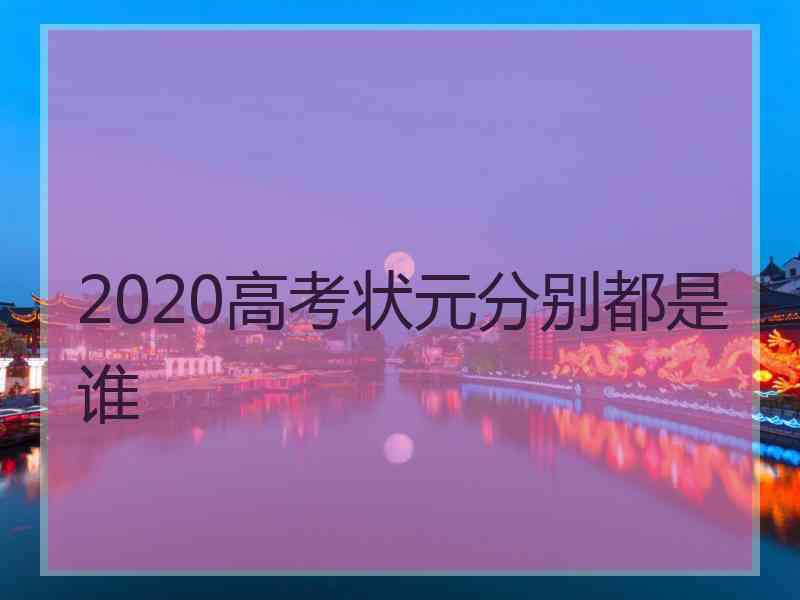 2020高考状元分别都是谁